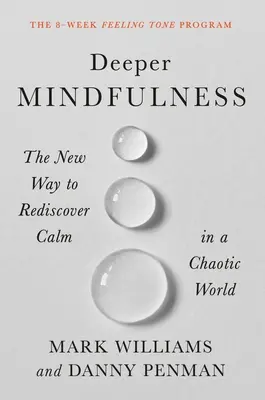 THE 8-WEEK FEELING TONE PROGRAM

Deeper
MINDFULNESS

The New Way to Rediscover Calm in a Chaotic World

MARK WILLIAMS
and DANNY PENMAN